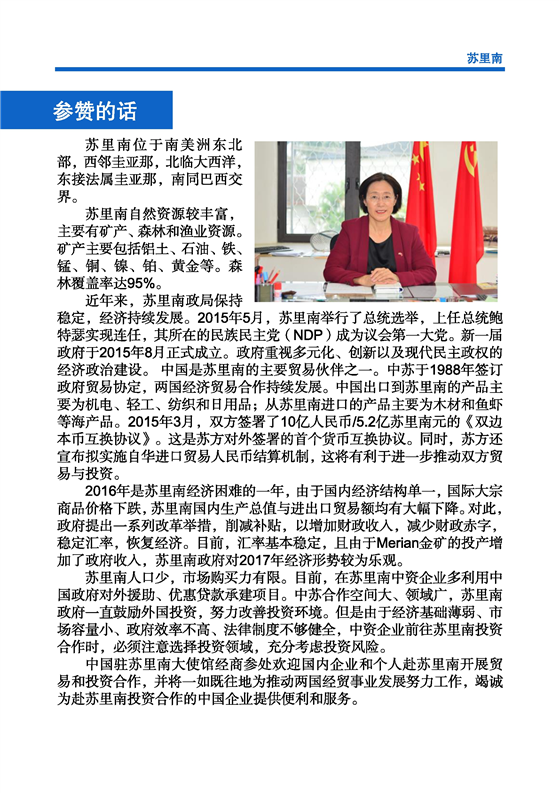 苏里南

参赞的话

苏里南位于南美洲东北部，西邻圭亚那，北临大西洋，东接法属圭亚那，南同巴西交界。

苏里南自然资源较丰富，主要有矿产、森林和渔业资源。矿产主要包括铝土、石油、铁、锰、铜、镍、铂、黄金等。森林覆盖率达95%。

近年来，苏里南政局保持稳定，经济持续发展。2015年5月，苏里南举行了总统选举，上任总统鲍特瑟实现连任，其所在的民族民主党（NDP）成为议会第一大党。新一届政府于2015年8月正式成立。政府重视多元化、创新以及现代民主政权的经济政治建设。中国是苏里南的主要贸易伙伴之一。中苏于1988年签订政府贸易协定，两国经济贸易合作持续发展。中国出口到苏里南的产品主要为机电、轻工、纺织和日用品；从苏里南进口的产品主要为木材和鱼虾等海产品。2015年3月，双方签署了10亿人民币/5.2亿苏里南元的《双边本币互换协议》。这是苏方对外签署的首个货币互换协议。同时，苏方还宣布拟实施自华进口贸易人民币结算机制，这将有利于进一步推动双方贸易与投资。

2016年是苏里南经济困难的一年，由于国内经济结构单一，国际大宗商品价格下跌，苏里南国内生产总值与进出口贸易额均有大幅下降。对此，政府提出一系列改革举措，削减补贴，以增加财政收入，减少财政赤字，稳定汇率，恢复经济。目前，汇率基本稳定，且由于Merian金矿的投产增加了政府收入，苏里南政府对2017年经济形势较为乐观。

苏里南人口少，市场购买力有限。目前，在苏里南中资企业多利用中国政府对外援助、优惠贷款承建项目。中苏合作空间大、领域广，苏里南政府一直鼓励外国投资，努力改善投资环境。但是由于经济基础薄弱、市场容量小、政府效率不高、法律制度不够健全，中资企业前往苏里南投资合作时，必须注意选择投资领域，充分考虑投资风险。

中国驻苏里南大使馆经商参处欢迎国内企业和个人赴苏里南开展贸易和投资合作，并将一如既往地为推动两国经贸事业发展努力工作，竭诚为赴苏里南投资合作的中国企业提供便利和服务。